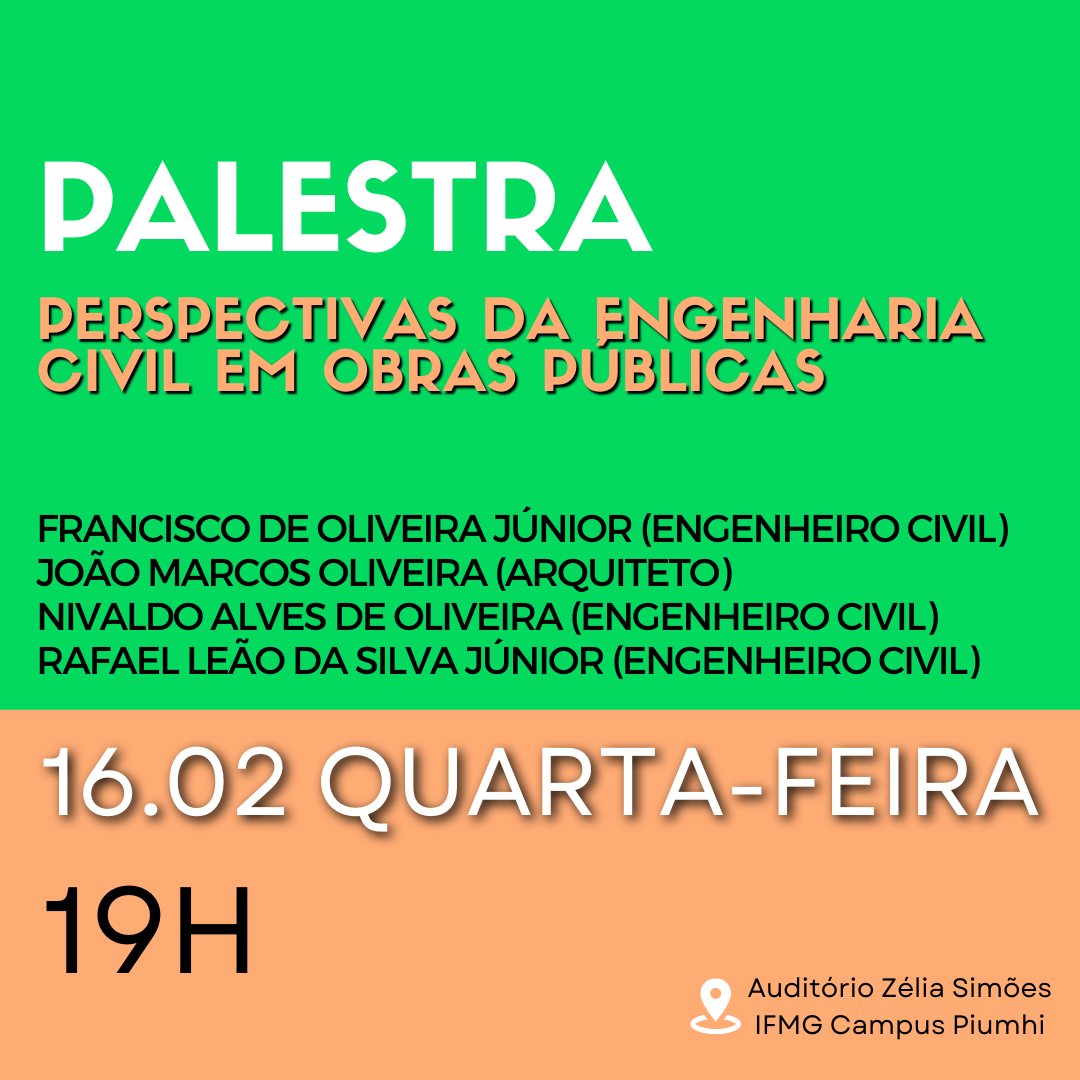 PALESTRA

PERSPECTIVAS DA ENGENHARIA CIVIL EM OBRAS PÚBLICAS

FRANCISCO DE OLIVEIRA JÚNIOR (ENGENHEIRO CIVIL)
JOÃO MARCOS OLIVEIRA (ARQUITETO)
NIVALDO ALVES DE OLIVEIRA (ENGENHEIRO CIVIL)
RAFAEL LEÃO DA SILVA JÚNIOR (ENGENHEIRO CIVIL)

16.02 QUARTA-FEIRA

19H

Auditório Zélia Simões
IFMG Campus Piumhi